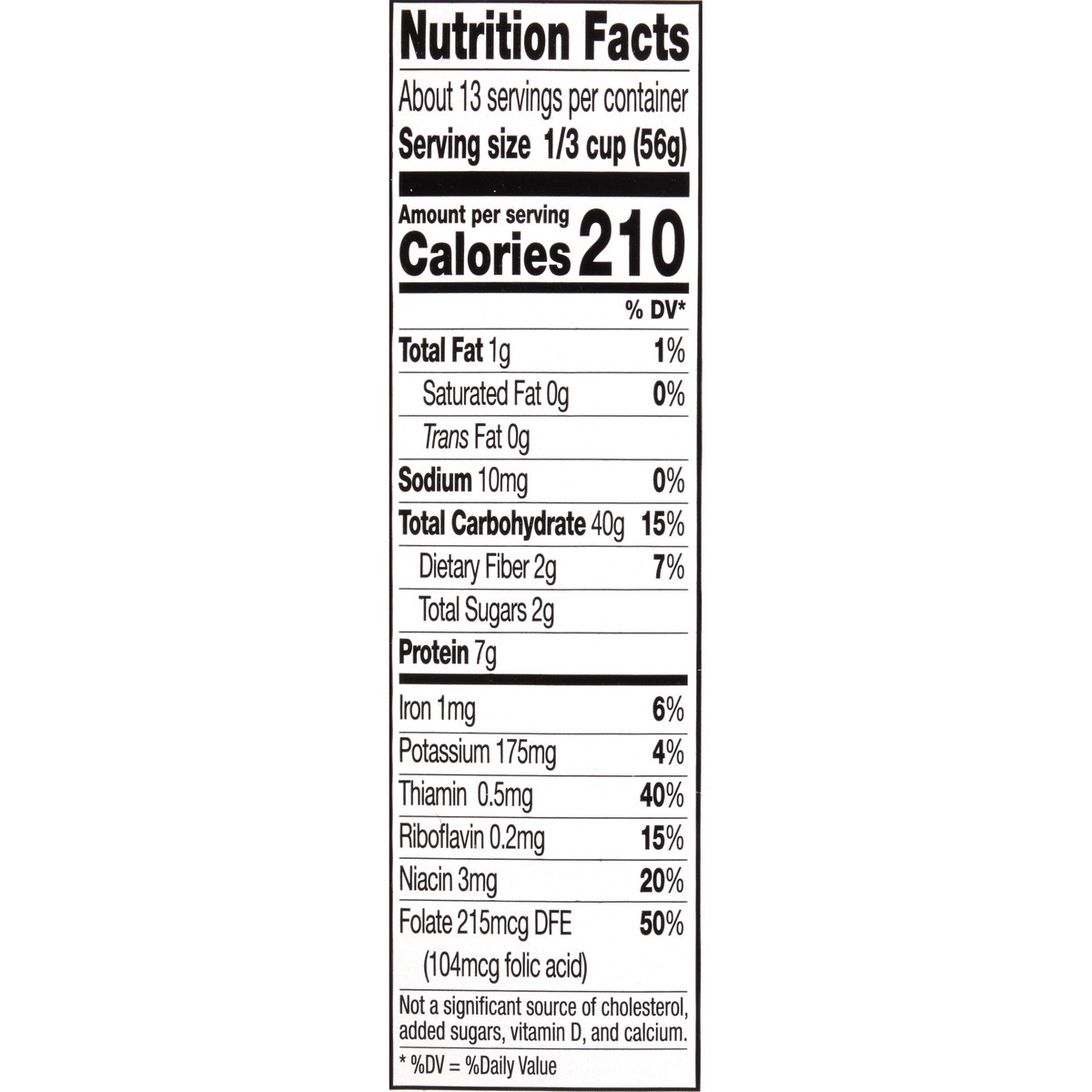 Nutrition Facts

About 13 servings per container
Serving size 1/3 cup (56g)

Amount per serving
Calories 210

| | % DV* |
|---|---|
| Total Fat 1g | 1% |
| Saturated Fat 0g | 0% |
| Trans Fat 0g | |
| Sodium 10mg | 0% |
| Total Carbohydrate 40g | 15% |
| Dietary Fiber 2g | 7% |
| Total Sugars 2g | |
| Protein 7g | |
| Iron 1mg | 6% |
| Potassium 175mg | 4% |
| Thiamin 0.5mg | 40% |
| Riboflavin 0.2mg | 15% |
| Niacin 3mg | 20% |
| Folate 215mcg DFE (104mcg folic acid) | 50% |

Not a significant source of cholesterol, added sugars, vitamin D, and calcium.

* %DV = %Daily Value